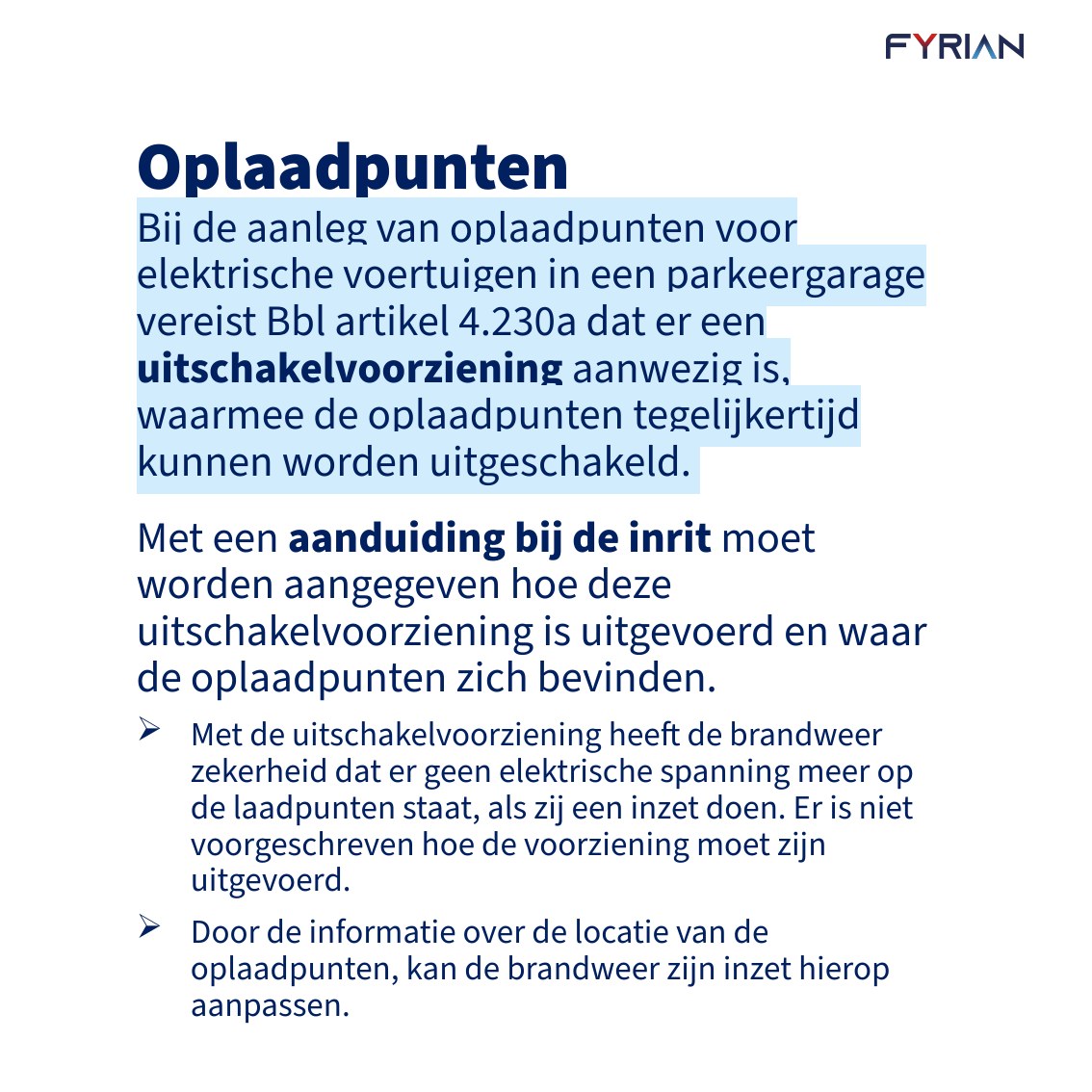 FYRIAN

Oplaadpunten

Bij de aanleg van oplaadpunten voor elektrische voertuigen in een parkeergarage vereist Bbl artikel 4.230a dat er een uitschakelvoorziening aanwezig is, waarmee de oplaadpunten tegelijkertijd kunnen worden uitgeschakeld.

Met een aanduiding bij de inrit moet worden aangegeven hoe deze uitschakelvoorziening is uitgevoerd en waar de oplaadpunten zich bevinden.

➢ Met de uitschakelvoorziening heeft de brandweer zekerheid dat er geen elektrische spanning meer op de laadpunten staat, als zij een inzet doen. Er is niet voorgeschreven hoe de voorziening moet zijn uitgevoerd.

➢ Door de informatie over de locatie van de oplaadpunten, kan de brandweer zijn inzet hierop aanpassen.